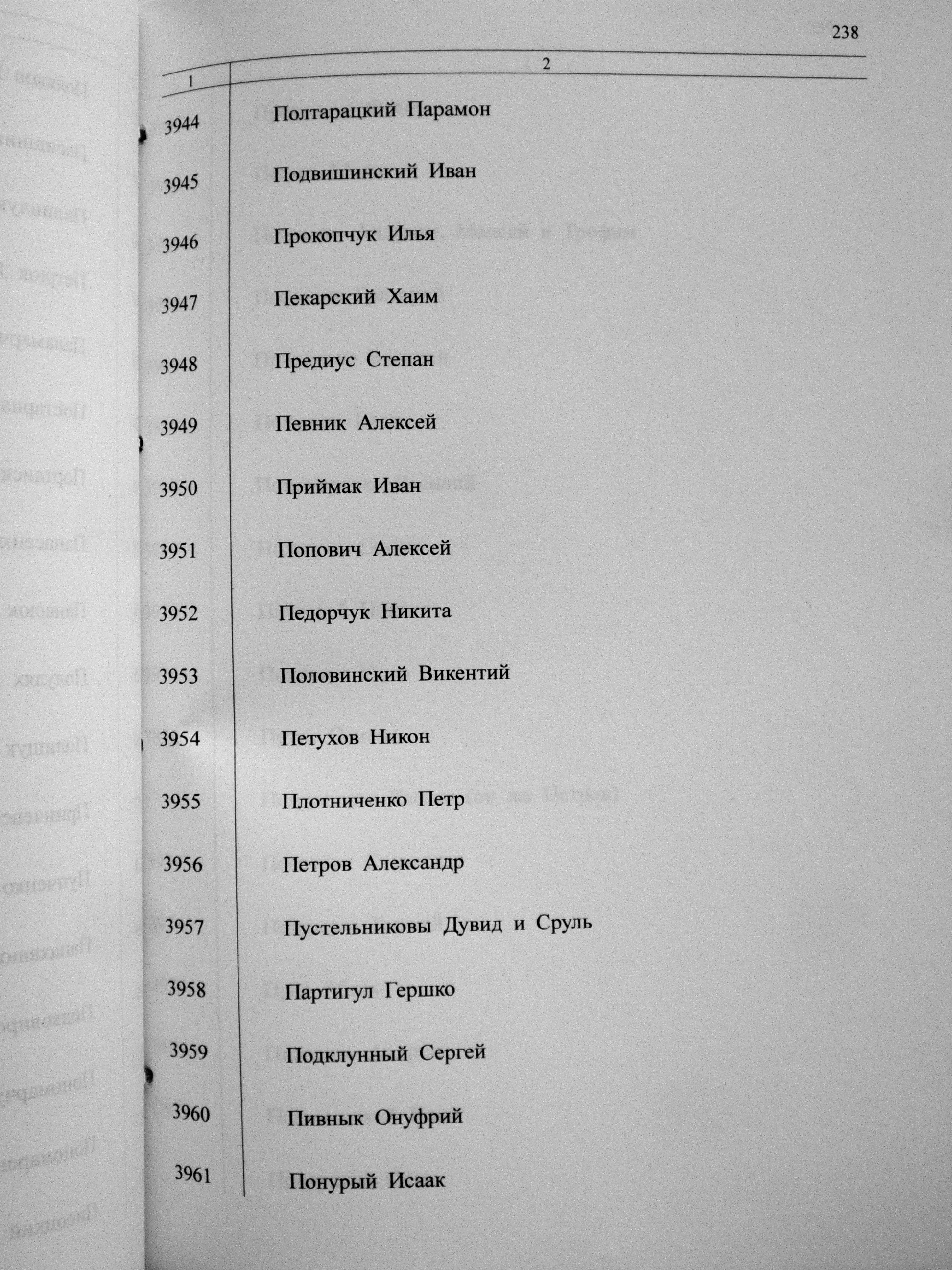 238

| 1 | 2 |
|---|---|
| 3944 | Полтарацкий Парамон |
| 3945 | Подвишинский Иван |
| 3946 | Прокопчук Илья |
| 3947 | Пекарский Хаим |
| 3948 | Предиус Степан |
| 3949 | Певник Алексей |
| 3950 | Приймак Иван |
| 3951 | Попович Алексей |
| 3952 | Педорчук Никита |
| 3953 | Половинский Викентий |
| 3954 | Петухов Никон |
| 3955 | Плотниченко Петр |
| 3956 | Петров Александр |
| 3957 | Пустельниковы Дувид и Сруль |
| 3958 | Партигул Гершко |
| 3959 | Подклунный Сергей |
| 3960 | Пивнык Онуфрий |
| 3961 | Понурый Исаак |